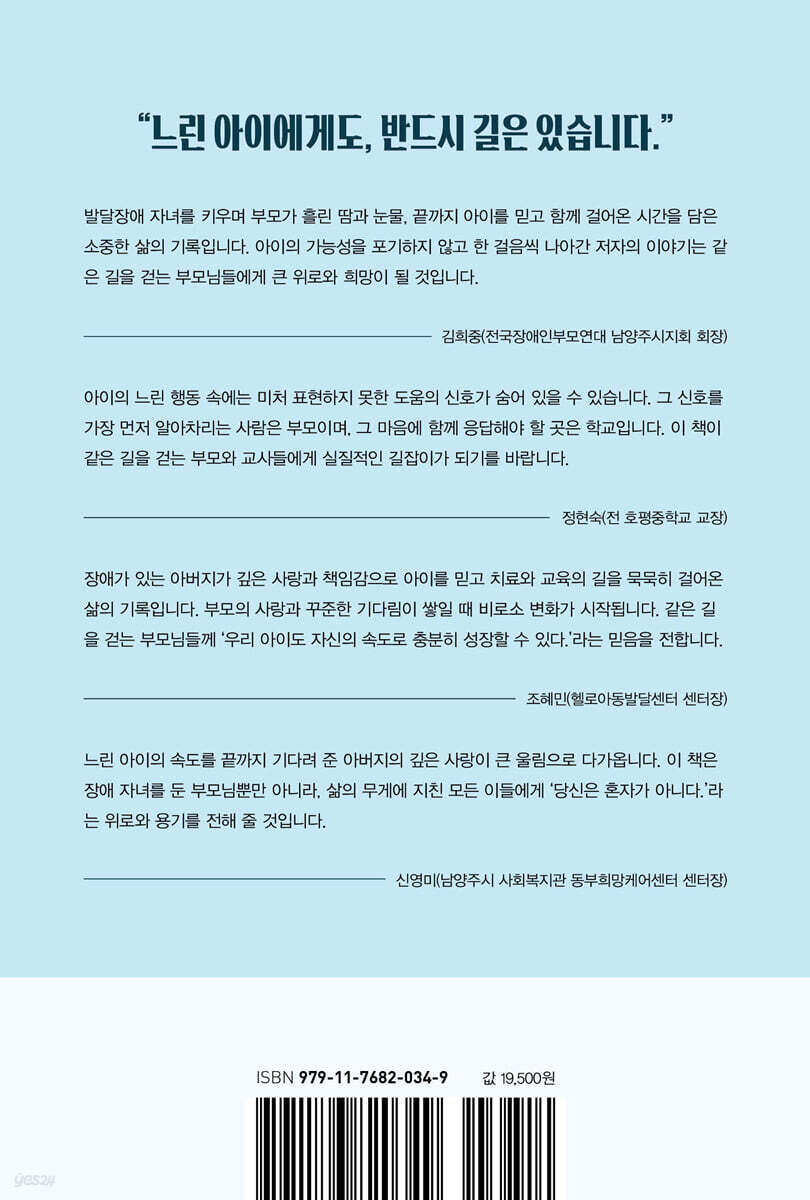 "느린 아이에게도, 반드시 길은 있습니다."

발달장애 자녀를 키우며 부모가 흘린 땀과 눈물, 끝까지 아이를 믿고 함께 걸어온 시간을 담은 소중한 삶의 기록입니다. 아이의 가능성을 포기하지 않고 한 걸음씩 나아간 저자의 이야기는 같은 길을 걷는 부모님들에게 큰 위로와 희망이 될 것입니다.

김희중(전국장애인부모연대 남양주시지회 회장)

아이의 느린 행동 속에는 미처 표현하지 못한 도움의 신호가 숨어 있을 수 있습니다. 그 신호를 가장 먼저 알아차리는 사람은 부모이며, 그 마음에 함께 응답해야 할 곳은 학교입니다. 이 책이 같은 길을 걷는 부모와 교사들에게 실질적인 길잡이가 되기를 바랍니다.

정현숙(전 호평중학교 교장)

장애가 있는 아버지가 깊은 사랑과 책임감으로 아이를 믿고 치료와 교육의 길을 묵묵히 걸어온 삶의 기록입니다. 부모의 사랑과 꾸준한 기다림이 쌓일 때 비로소 변화가 시작됩니다. 같은 길을 걷는 부모님들께 '우리 아이도 자신의 속도로 충분히 성장할 수 있다.'라는 믿음을 전합니다.

조혜민(헬로아동발달센터 센터장)

느린 아이의 속도를 끝까지 기다려 준 아버지의 깊은 사랑이 큰 울림으로 다가옵니다. 이 책은 장애 자녀를 둔 부모님뿐만 아니라, 삶의 무게에 지친 모든 이들에게 '당신은 혼자가 아니다.'라는 위로와 용기를 전해 줄 것입니다.

신영미(남양주시 사회복지관 동부희망케어센터 센터장)

ISBN 979-11-7682-034-9 값 19,500원

yes24